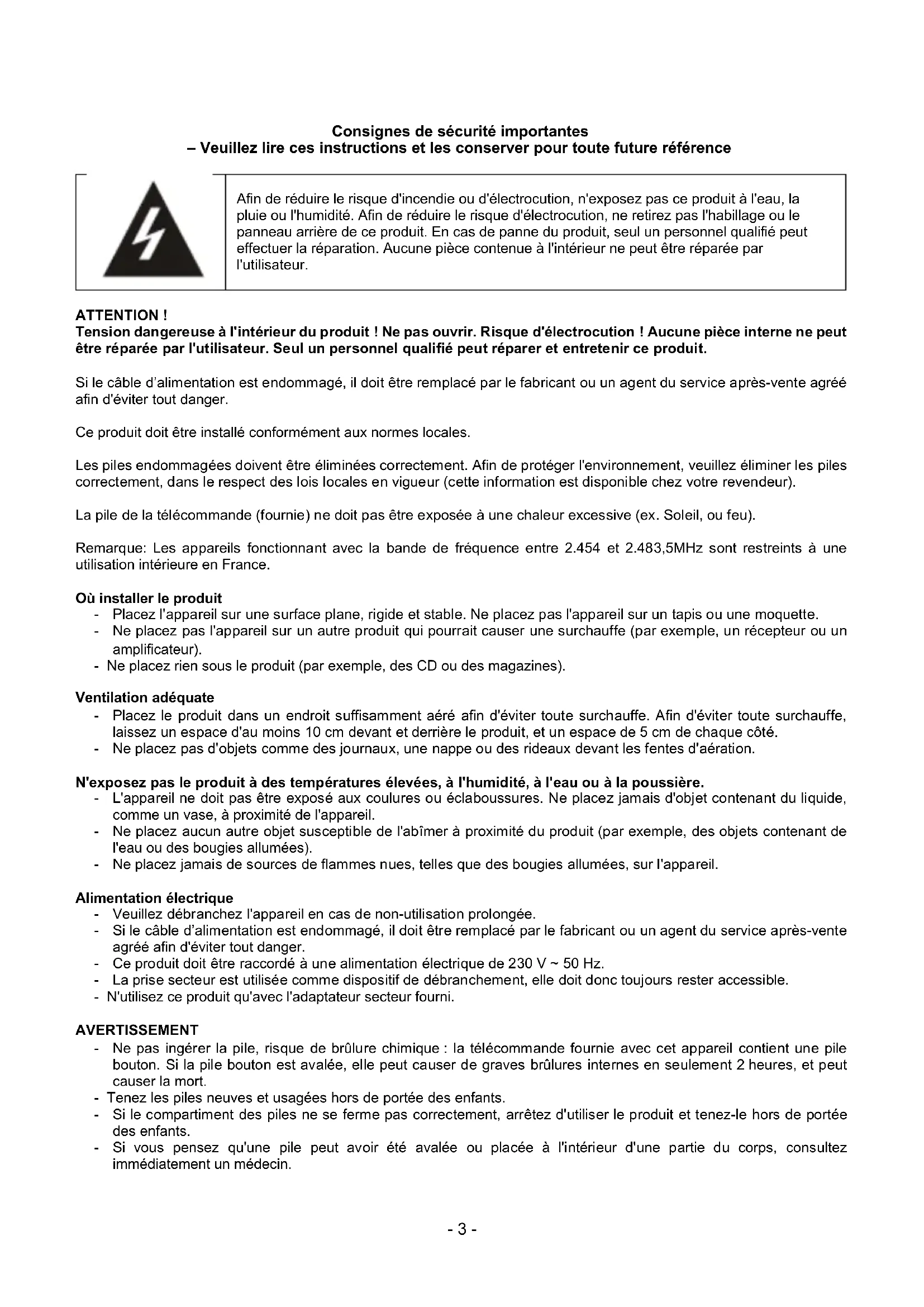 Consignes de sécurité importantes
– Veuillez lire ces instructions et les conserver pour toute future référence

Afin de réduire le risque d'incendie ou d'électrocution, n'exposez pas ce produit à l'eau, la pluie ou l'humidité. Afin de réduire le risque d'électrocution, ne retirez pas l'habillage ou le panneau arrière de ce produit. En cas de panne du produit, seul un personnel qualifié peut effectuer la réparation. Aucune pièce contenue à l'intérieur ne peut être réparée par l'utilisateur.

ATTENTION !
Tension dangereuse à l'intérieur du produit ! Ne pas ouvrir. Risque d'électrocution ! Aucune pièce interne ne peut être réparée par l'utilisateur. Seul un personnel qualifié peut réparer et entretenir ce produit.

Si le câble d'alimentation est endommagé, il doit être remplacé par le fabricant ou un agent du service après-vente agréé afin d'éviter tout danger.

Ce produit doit être installé conformément aux normes locales.

Les piles endommagées doivent être éliminées correctement. Afin de protéger l'environnement, veuillez éliminer les piles correctement, dans le respect des lois locales en vigueur (cette information est disponible chez votre revendeur).

La pile de la télécommande (fournie) ne doit pas être exposée à une chaleur excessive (ex. Soleil, ou feu).

Remarque: Les appareils fonctionnant avec la bande de fréquence entre 2.454 et 2.483,5MHz sont restreints à une utilisation intérieure en France.

Où installer le produit
- Placez l'appareil sur une surface plane, rigide et stable. Ne placez pas l'appareil sur un tapis ou une moquette.
- Ne placez pas l'appareil sur un autre produit qui pourrait causer une surchauffe (par exemple, un récepteur ou un amplificateur).
- Ne placez rien sous le produit (par exemple, des CD ou des magazines).

Ventilation adéquate
- Placez le produit dans un endroit suffisamment aéré afin d'éviter toute surchauffe. Afin d'éviter toute surchauffe, laissez un espace d'au moins 10 cm devant et derrière le produit, et un espace de 5 cm de chaque côté.
- Ne placez pas d'objets comme des journaux, une nappe ou des rideaux devant les fentes d'aération.

N'exposez pas le produit à des températures élevées, à l'humidité, à l'eau ou à la poussière.
- L'appareil ne doit pas être exposé aux coulures ou éclaboussures. Ne placez jamais d'objet contenant du liquide, comme un vase, à proximité de l'appareil.
- Ne placez aucun autre objet susceptible de l'abîmer à proximité du produit (par exemple, des objets contenant de l'eau ou des bougies allumées).
- Ne placez jamais de sources de flammes nues, telles que des bougies allumées, sur l'appareil.

Alimentation électrique
- Veuillez débranchez l'appareil en cas de non-utilisation prolongée.
- Si le câble d'alimentation est endommagé, il doit être remplacé par le fabricant ou un agent du service après-vente agréé afin d'éviter tout danger.
- Ce produit doit être raccordé à une alimentation électrique de 230 V ~ 50 Hz.
- La prise secteur est utilisée comme dispositif de débranchement, elle doit donc toujours rester accessible.
- N'utilisez ce produit qu'avec l'adaptateur secteur fourni.

AVERTISSEMENT
- Ne pas ingérer la pile, risque de brûlure chimique : la télécommande fournie avec cet appareil contient une pile bouton. Si la pile bouton est avalée, elle peut causer de graves brûlures internes en seulement 2 heures, et peut causer la mort.
- Tenez les piles neuves et usagées hors de portée des enfants.
- Si le compartiment des piles ne se ferme pas correctement, arrêtez d'utiliser le produit et tenez-le hors de portée des enfants.
- Si vous pensez qu'une pile peut avoir été avalée ou placée à l'intérieur d'une partie du corps, consultez immédiatement un médecin.

- 3 -